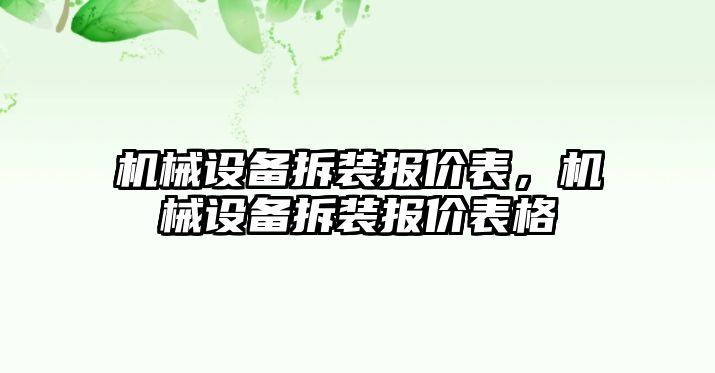 机械设备拆装报价表，机械设备拆装报价表格